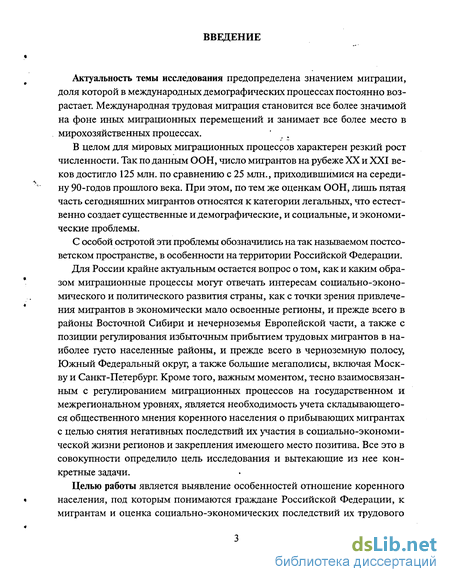 ВВЕДЕНИЕ

Актуальность темы исследования предопределена значением миграции, доля которой в международных демографических процессах постоянно возрастает. Международная трудовая миграция становится все более значимой на фоне иных миграционных перемещений и занимает все более место в мирохозяйственных процессах.

В целом для мировых миграционных процессов характерен резкий рост численности. Так по данным ООН, число мигрантов на рубеже XX и XXI веков достигло 125 млн. по сравнению с 25 млн., приходившимися на середину 90-годов прошлого века. При этом, по тем же оценкам ООН, лишь пятая часть сегодняшних мигрантов относятся к категории легальных, что естественно создает существенные и демографические, и социальные, и экономические проблемы.

С особой остротой эти проблемы обозначились на так называемом постсоветском пространстве, в особенности на территории Российской Федерации.

Для России крайне актуальным остается вопрос о том, как и каким образом миграционные процессы могут отвечать интересам социально-экономического и политического развития страны, как с точки зрения привлечения мигрантов в экономически мало освоенные регионы, и прежде всего в районы Восточной Сибири и нечерноземья Европейской части, а также с позиции регулирования избыточным прибытием трудовых мигрантов в наиболее густо населенные районы, и прежде всего в черноземную полосу, Южный Федеральный округ, а также большие мегаполисы, включая Москву и Санкт-Петербург. Кроме того, важным моментом, тесно взаимосвязанным с регулированием миграционных процессов на государственном и межрегиональном уровнях, является необходимость учета складывающегося общественного мнения коренного населения о прибывающих мигрантах с целью снятия негативных последствий их участия в социально-экономической жизни регионов и закрепления имеющего место позитива. Все это в совокупности определило цель исследования и вытекающие из нее конкретные задачи.

Целью работы является выявление особенностей отношение коренного населения, под которым понимаются граждане Российской Федерации, к мигрантам и оценка социально-экономических последствий их трудового

3

dsLib.net
библиотека диссертаций